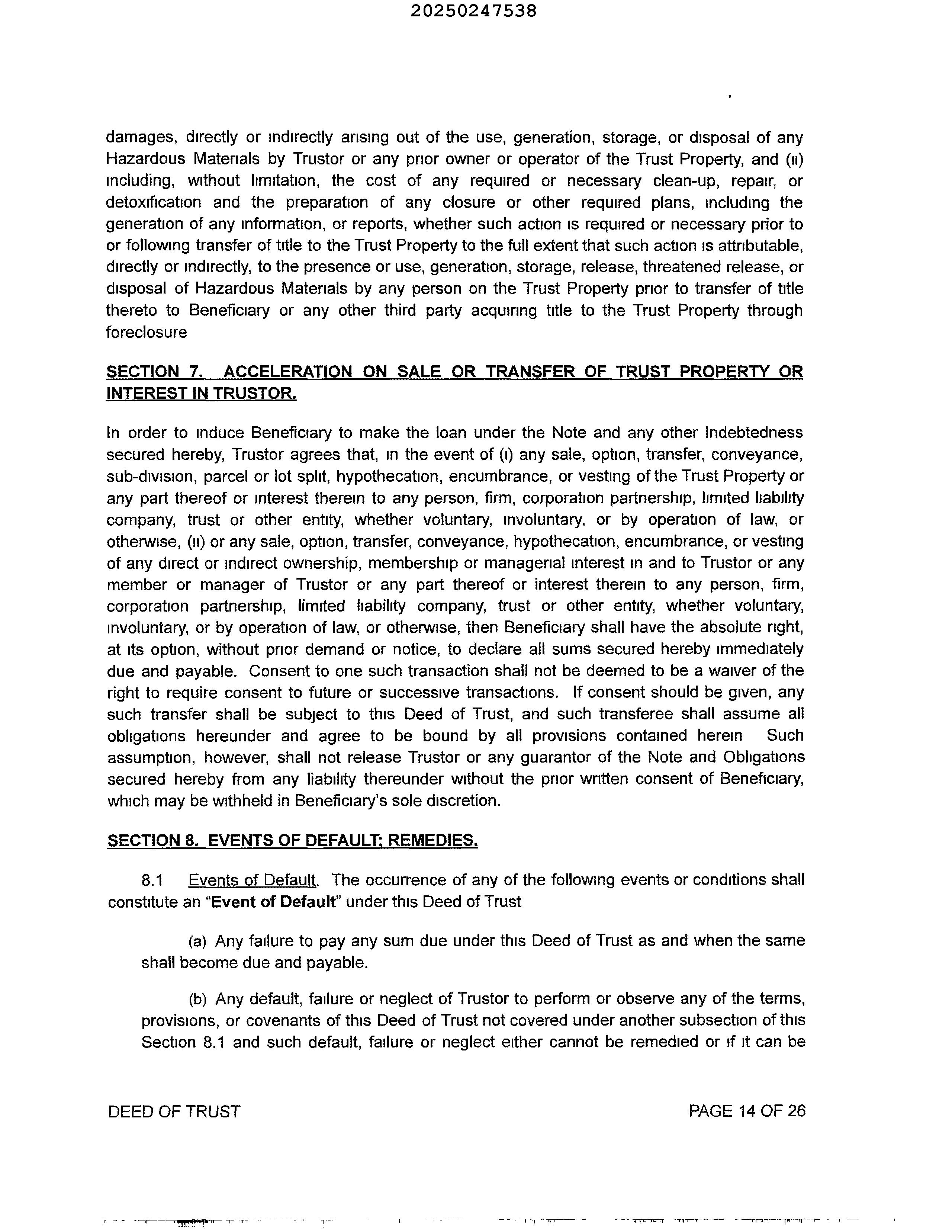 20250247538

damages, directly or indirectly arising out of the use, generation, storage, or disposal of any Hazardous Materials by Trustor or any prior owner or operator of the Trust Property, and (ii) including, without limitation, the cost of any required or necessary clean-up, repair, or detoxification and the preparation of any closure or other required plans, including the generation of any information, or reports, whether such action is required or necessary prior to or following transfer of title to the Trust Property to the full extent that such action is attributable, directly or indirectly, to the presence or use, generation, storage, release, threatened release, or disposal of Hazardous Materials by any person on the Trust Property prior to transfer of title thereto to Beneficiary or any other third party acquiring title to the Trust Property through foreclosure

SECTION 7. ACCELERATION ON SALE OR TRANSFER OF TRUST PROPERTY OR INTEREST IN TRUSTOR.

In order to induce Beneficiary to make the loan under the Note and any other Indebtedness secured hereby, Trustor agrees that, in the event of (i) any sale, option, transfer, conveyance, sub-division, parcel or lot split, hypothecation, encumbrance, or vesting of the Trust Property or any part thereof or interest therein to any person, firm, corporation partnership, limited liability company, trust or other entity, whether voluntary, involuntary, or by operation of law, or otherwise, (ii) or any sale, option, transfer, conveyance, hypothecation, encumbrance, or vesting of any direct or indirect ownership, membership or managerial interest in and to Trustor or any member or manager of Trustor or any part thereof or interest therein to any person, firm, corporation partnership, limited liability company, trust or other entity, whether voluntary, involuntary, or by operation of law, or otherwise, then Beneficiary shall have the absolute right, at its option, without prior demand or notice, to declare all sums secured hereby immediately due and payable. Consent to one such transaction shall not be deemed to be a waiver of the right to require consent to future or successive transactions. If consent should be given, any such transfer shall be subject to this Deed of Trust, and such transferee shall assume all obligations hereunder and agree to be bound by all provisions contained herein Such assumption, however, shall not release Trustor or any guarantor of the Note and Obligations secured hereby from any liability thereunder without the prior written consent of Beneficiary, which may be withheld in Beneficiary's sole discretion.

SECTION 8. EVENTS OF DEFAULT; REMEDIES.

8.1 Events of Default. The occurrence of any of the following events or conditions shall constitute an "Event of Default" under this Deed of Trust

(a) Any failure to pay any sum due under this Deed of Trust as and when the same shall become due and payable.

(b) Any default, failure or neglect of Trustor to perform or observe any of the terms, provisions, or covenants of this Deed of Trust not covered under another subsection of this Section 8.1 and such default, failure or neglect either cannot be remedied or if it can be

DEED OF TRUST

PAGE 14 OF 26